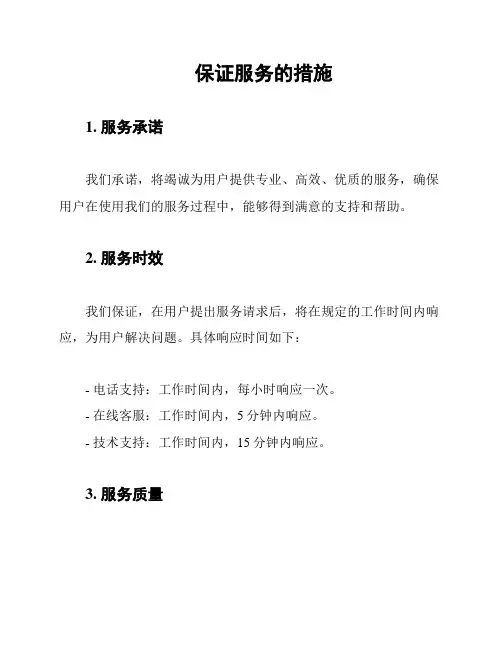 保证服务的措施

1. 服务承诺

我们承诺，将竭诚为用户提供专业、高效、优质的服务，确保用户在使用我们的服务过程中，能够得到满意的支持和帮助。

2. 服务时效

我们保证，在用户提出服务请求后，将在规定的工作时间内响应，为用户解决问题。具体响应时间如下：

- 电话支持：工作时间内，每小时响应一次。
- 在线客服：工作时间内，5 分钟内响应。
- 技术支持：工作时间内，15 分钟内响应。

3. 服务质量